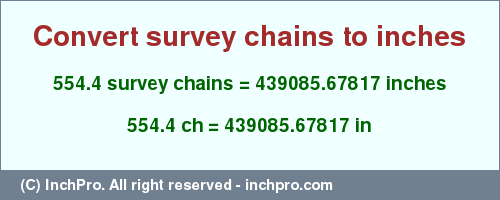 Convert survey chains to inches

554.4 survey chains = 439085.67817 inches

554.4 ch = 439085.67817 in

(C) InchPro. All right reserved - inchpro.com